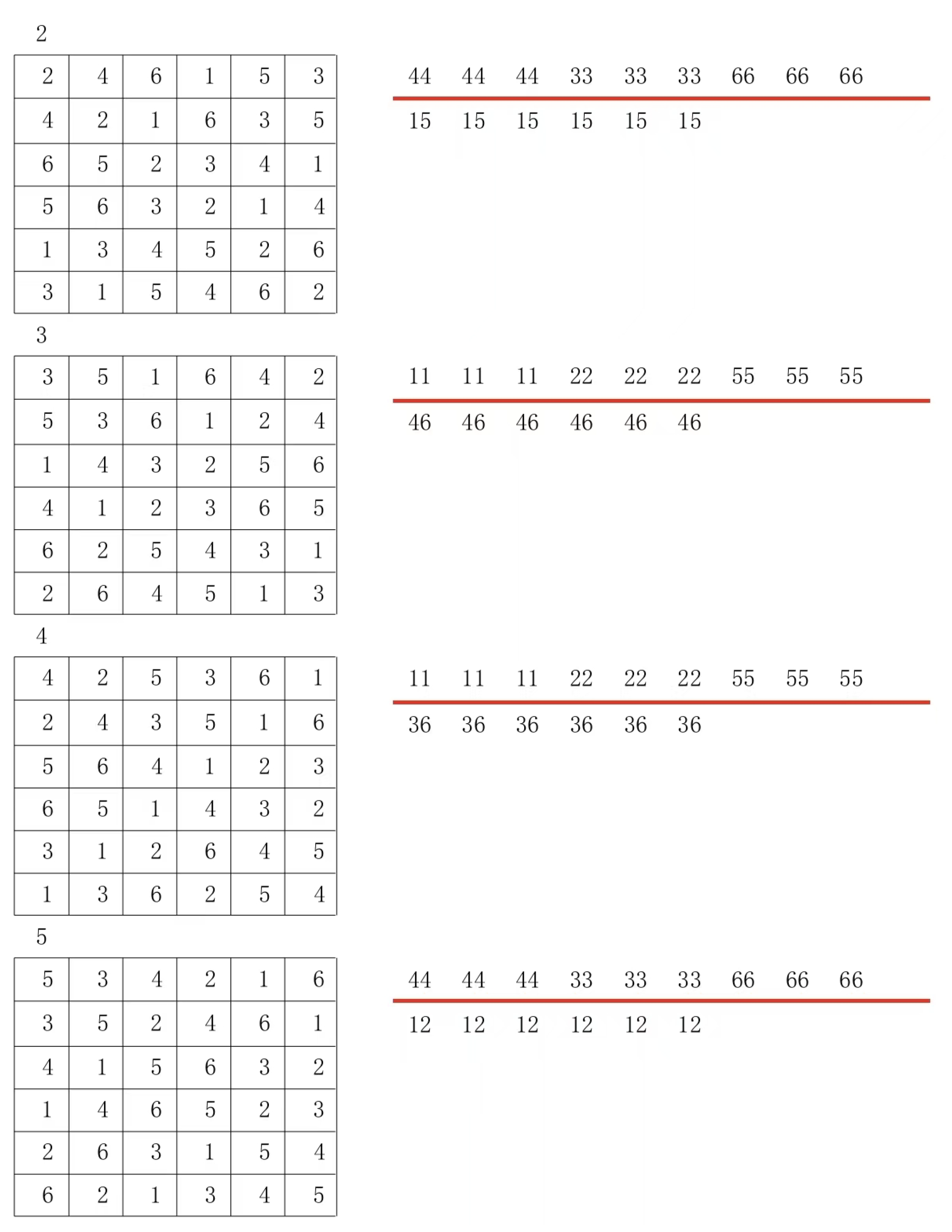 2

| 2 | 4 | 6 | 1 | 5 | 3 |
|---|---|---|---|---|---|
| 4 | 2 | 1 | 6 | 3 | 5 |
| 6 | 5 | 2 | 3 | 4 | 1 |
| 5 | 6 | 3 | 2 | 1 | 4 |
| 1 | 3 | 4 | 5 | 2 | 6 |
| 3 | 1 | 5 | 4 | 6 | 2 |

44 44 44 33 33 33 66 66 66

15 15 15 15 15 15

3

| 3 | 5 | 1 | 6 | 4 | 2 |
|---|---|---|---|---|---|
| 5 | 3 | 6 | 1 | 2 | 4 |
| 1 | 4 | 3 | 2 | 5 | 6 |
| 4 | 1 | 2 | 3 | 6 | 5 |
| 6 | 2 | 5 | 4 | 3 | 1 |
| 2 | 6 | 4 | 5 | 1 | 3 |

11 11 11 22 22 22 55 55 55

46 46 46 46 46 46

4

| 4 | 2 | 5 | 3 | 6 | 1 |
|---|---|---|---|---|---|
| 2 | 4 | 3 | 5 | 1 | 6 |
| 5 | 6 | 4 | 1 | 2 | 3 |
| 6 | 5 | 1 | 4 | 3 | 2 |
| 3 | 1 | 2 | 6 | 4 | 5 |
| 1 | 3 | 6 | 2 | 5 | 4 |

11 11 11 22 22 22 55 55 55

36 36 36 36 36 36

5

| 5 | 3 | 4 | 2 | 1 | 6 |
|---|---|---|---|---|---|
| 3 | 5 | 2 | 4 | 6 | 1 |
| 4 | 1 | 5 | 6 | 3 | 2 |
| 1 | 4 | 6 | 5 | 2 | 3 |
| 2 | 6 | 3 | 1 | 5 | 4 |
| 6 | 2 | 1 | 3 | 4 | 5 |

44 44 44 33 33 33 66 66 66

12 12 12 12 12 12